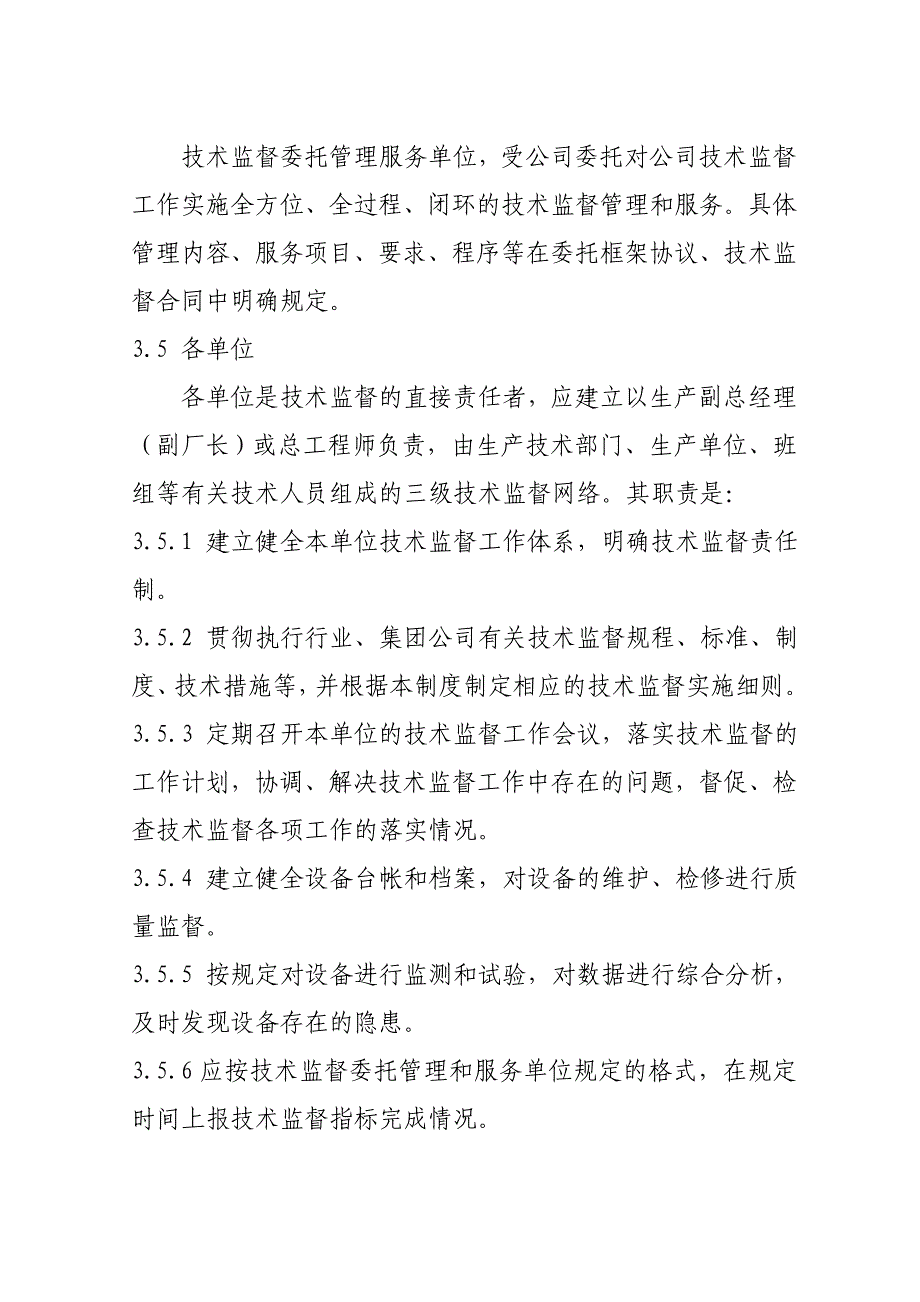 技术监督委托管理服务单位，受公司委托对公司技术监督工作实施全方位、全过程、闭环的技术监督管理和服务。具体管理内容、服务项目、要求、程序等在委托框架协议、技术监督合同中明确规定。

3.5 各单位

各单位是技术监督的直接责任者，应建立以生产副总经理（副厂长）或总工程师负责，由生产技术部门、生产单位、班组等有关技术人员组成的三级技术监督网络。其职责是:

3.5.1 建立健全本单位技术监督工作体系，明确技术监督责任制。

3.5.2 贯彻执行行业、集团公司有关技术监督规程、标准、制度、技术措施等，并根据本制度制定相应的技术监督实施细则。

3.5.3 定期召开本单位的技术监督工作会议，落实技术监督的工作计划，协调、解决技术监督工作中存在的问题，督促、检查技术监督各项工作的落实情况。

3.5.4 建立健全设备台帐和档案，对设备的维护、检修进行质量监督。

3.5.5 按规定对设备进行监测和试验，对数据进行综合分析，及时发现设备存在的隐患。

3.5.6 应按技术监督委托管理和服务单位规定的格式，在规定时间上报技术监督指标完成情况。